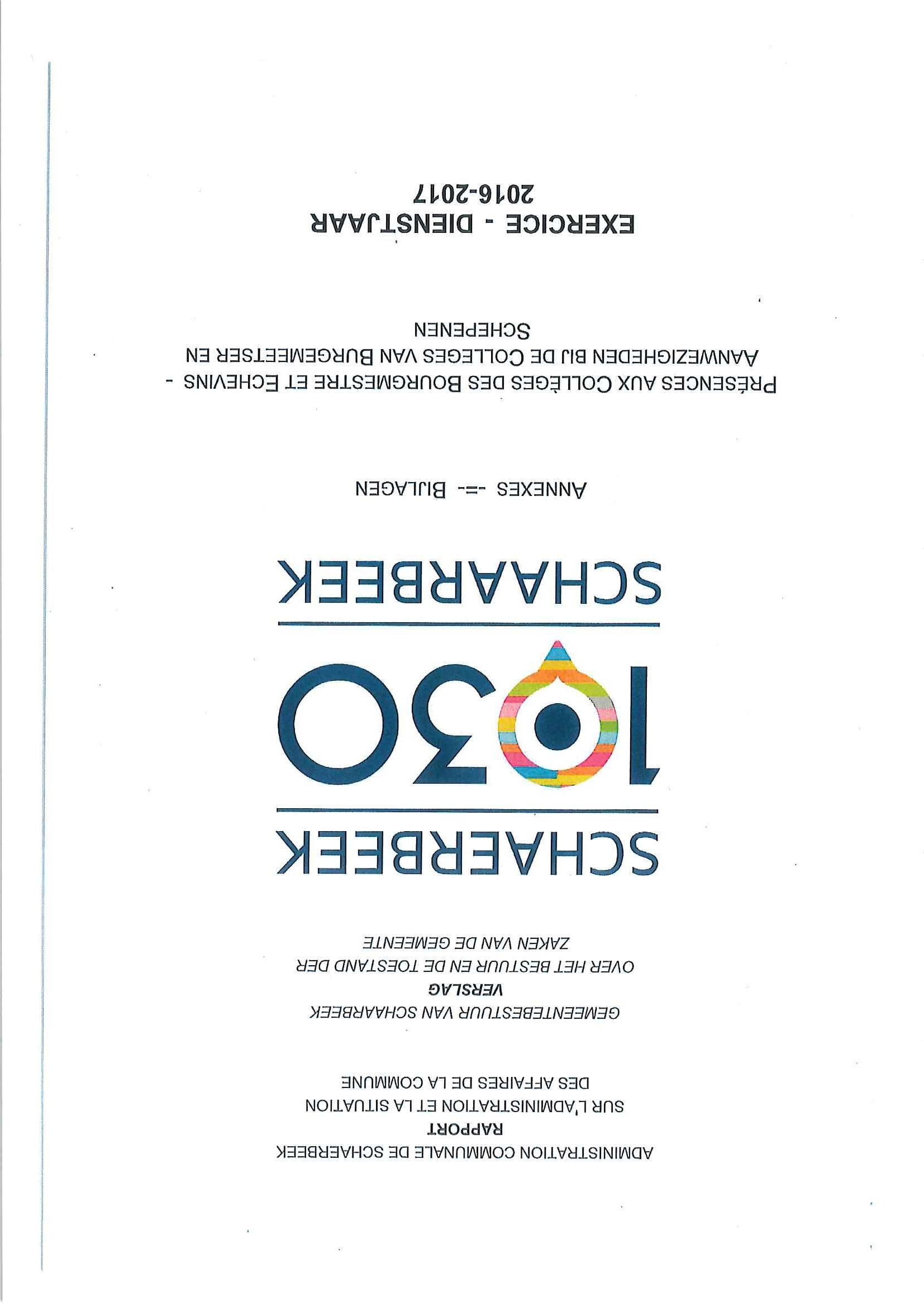 ADMINISTRATION COMMUNALE DE SCHAERBEEK
RAPPORT
SUR L'ADMINISTRATION ET LA SITUATION
DES AFFAIRES DE LA COMMUNE

GEMEENTEBESTUUR VAN SCHAARBEEK
VERSLAG
OVER HET BESTUUR EN DE TOESTAND DER
ZAKEN VAN DE GEMEENTE

SCHAERBEEK
1030
SCHAARBEEK

ANNEXES -=- BIJLAGEN

PRÉSENCES AUX COLLÈGES DES BOURGMESTRE ET ECHEVINS - AANWEZIGHEDEN BIJ DE COLLEGES VAN BURGEMEESTER EN SCHEPENEN

EXERCICE - DIENSTJAAR
2016-2017